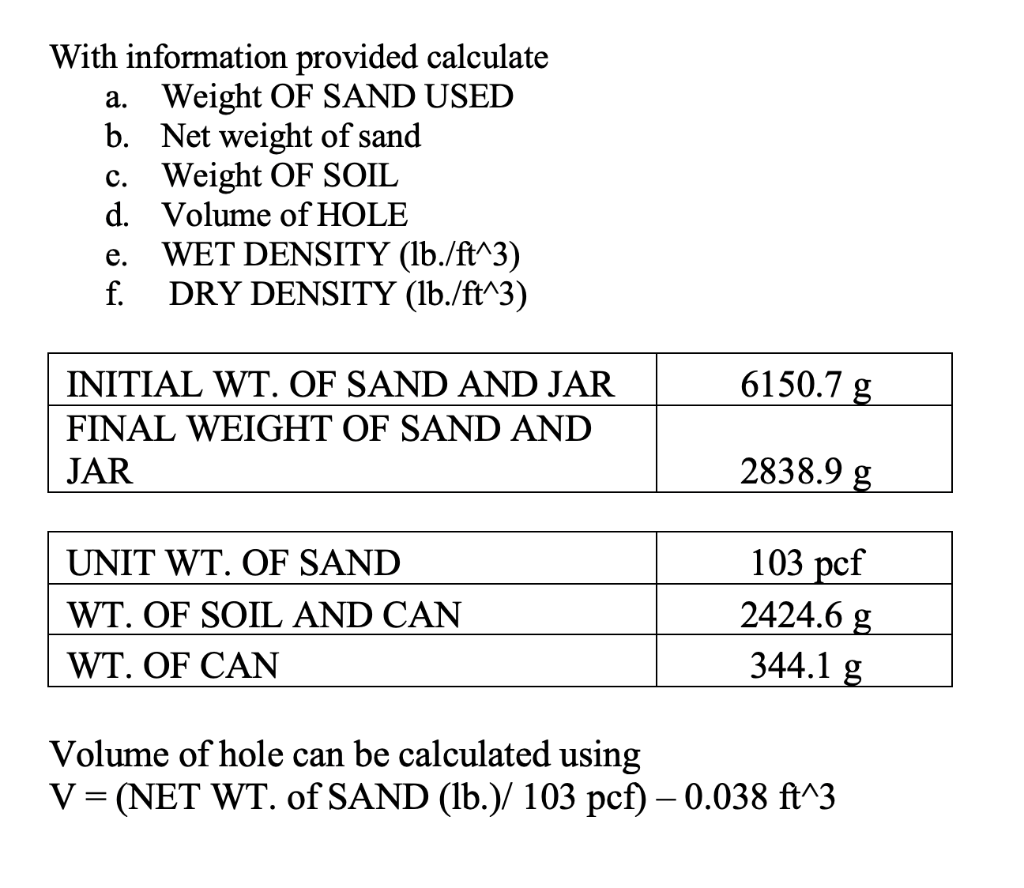 With information provided calculate
a. Weight OF SAND USED
b. Net weight of sand
c. Weight OF SOIL
d. Volume of HOLE
e. WET DENSITY (lb./ft^3)
f. DRY DENSITY (lb./ft^3)

| INITIAL WT. OF SAND AND JAR | 6150.7 g |
|---|---|
| FINAL WEIGHT OF SAND AND JAR | 2838.9 g |

| UNIT WT. OF SAND | 103 pcf |
|---|---|
| WT. OF SOIL AND CAN | 2424.6 g |
| WT. OF CAN | 344.1 g |

Volume of hole can be calculated using
V = (NET WT. of SAND (lb.)/ 103 pcf) – 0.038 ft^3